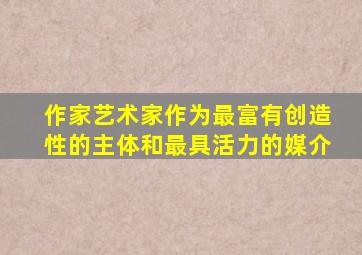 作家艺术家作为最富有创造性的主体和最具活力的媒介